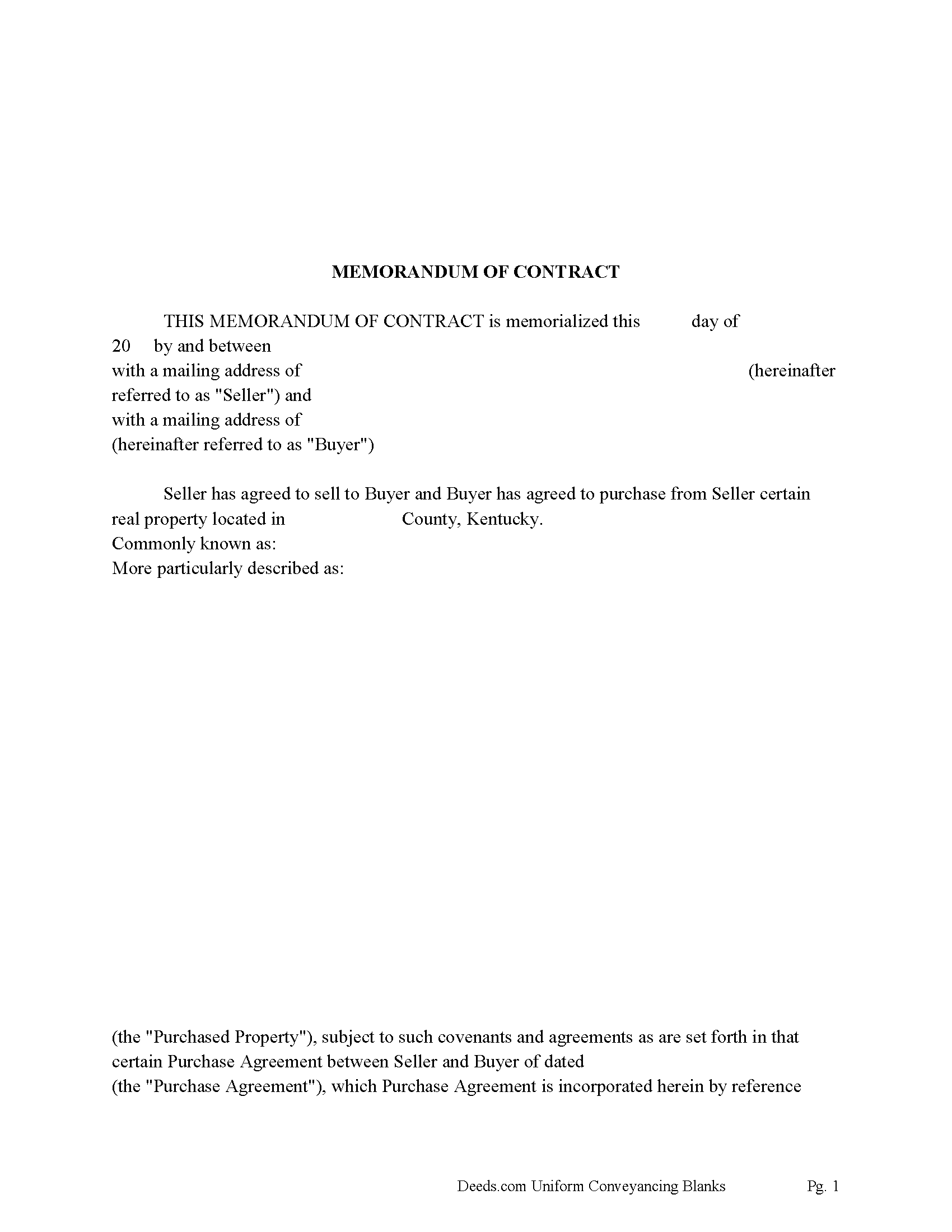 MEMORANDUM OF CONTRACT

THIS MEMORANDUM OF CONTRACT is memorialized this day of 20 by and between with a mailing address of (hereinafter referred to as "Seller") and with a mailing address of (hereinafter referred to as "Buyer")

Seller has agreed to sell to Buyer and Buyer has agreed to purchase from Seller certain real property located in County, Kentucky.
Commonly known as:
More particularly described as:

(the "Purchased Property"), subject to such covenants and agreements as are set forth in that certain Purchase Agreement between Seller and Buyer of dated (the "Purchase Agreement"), which Purchase Agreement is incorporated herein by reference

Deeds.com Uniform Conveyancing Blanks Pg. 1